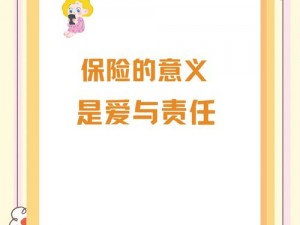 保险的意义
是爱与责任